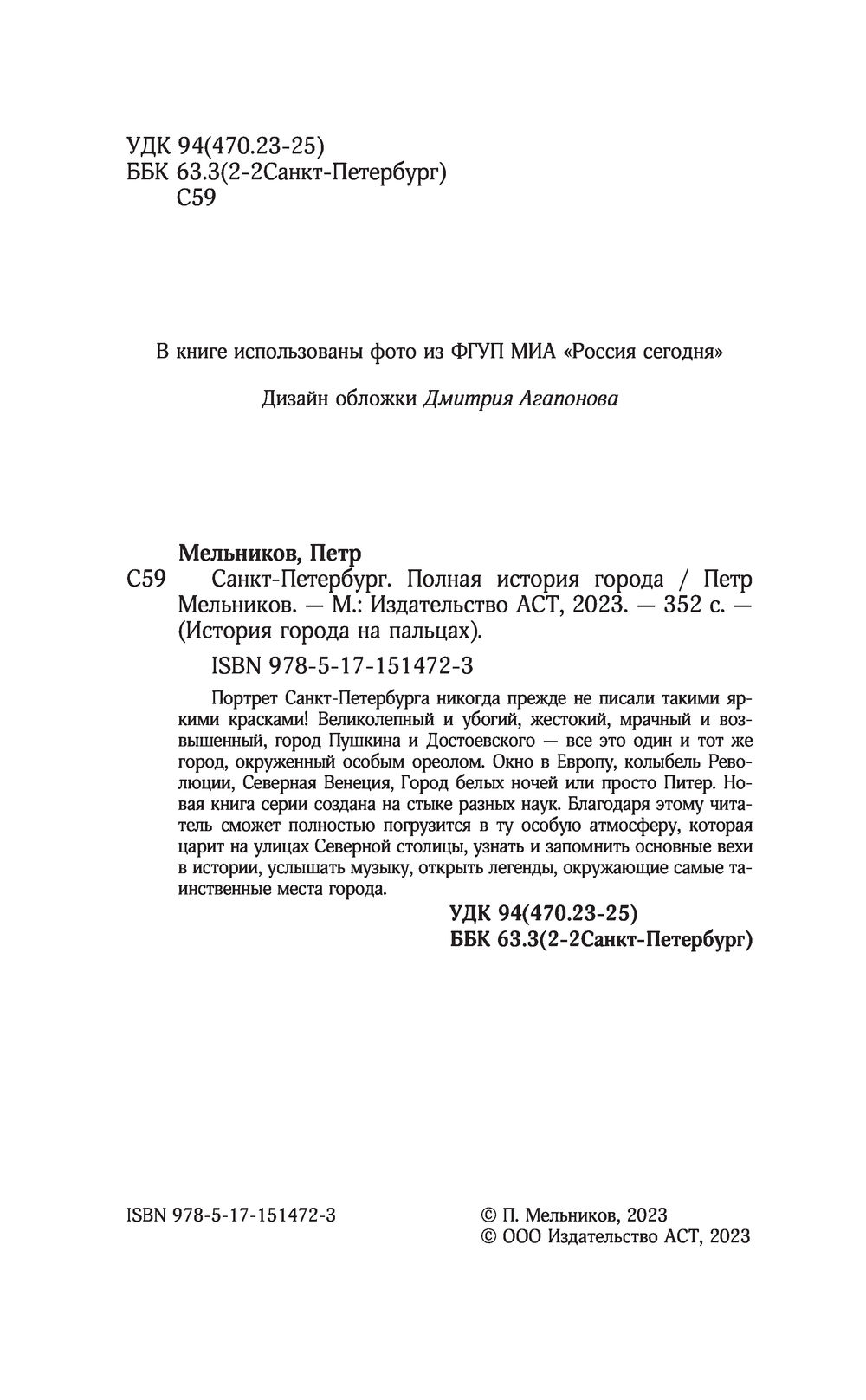 УДК 94(470.23-25)
ББК 63.3(2-2Санкт-Петербург)
С59

В книге использованы фото из ФГУП МИА «Россия сегодня»

Дизайн обложки Дмитрия Агапонова

Мельников, Петр
С59 Санкт-Петербург. Полная история города / Петр Мельников. — М.: Издательство АСТ, 2023. — 352 с. — (История города на пальцах).

ISBN 978-5-17-151472-3

Портрет Санкт-Петербурга никогда прежде не писали такими яркими красками! Великолепный и убогий, жестокий, мрачный и возвышенный, город Пушкина и Достоевского — все это один и тот же город, окруженный особым ореолом. Окно в Европу, колыбель Революции, Северная Венеция, Город белых ночей или просто Питер. Новая книга серии создана на стыке разных наук. Благодаря этому читатель сможет полностью погрузится в ту особую атмосферу, которая царит на улицах Северной столицы, узнать и запомнить основные вехи в истории, услышать музыку, открыть легенды, окружающие самые таинственные места города.

УДК 94(470.23-25)
ББК 63.3(2-2Санкт-Петербург)

ISBN 978-5-17-151472-3

© П. Мельников, 2023
© ООО Издательство АСТ, 2023